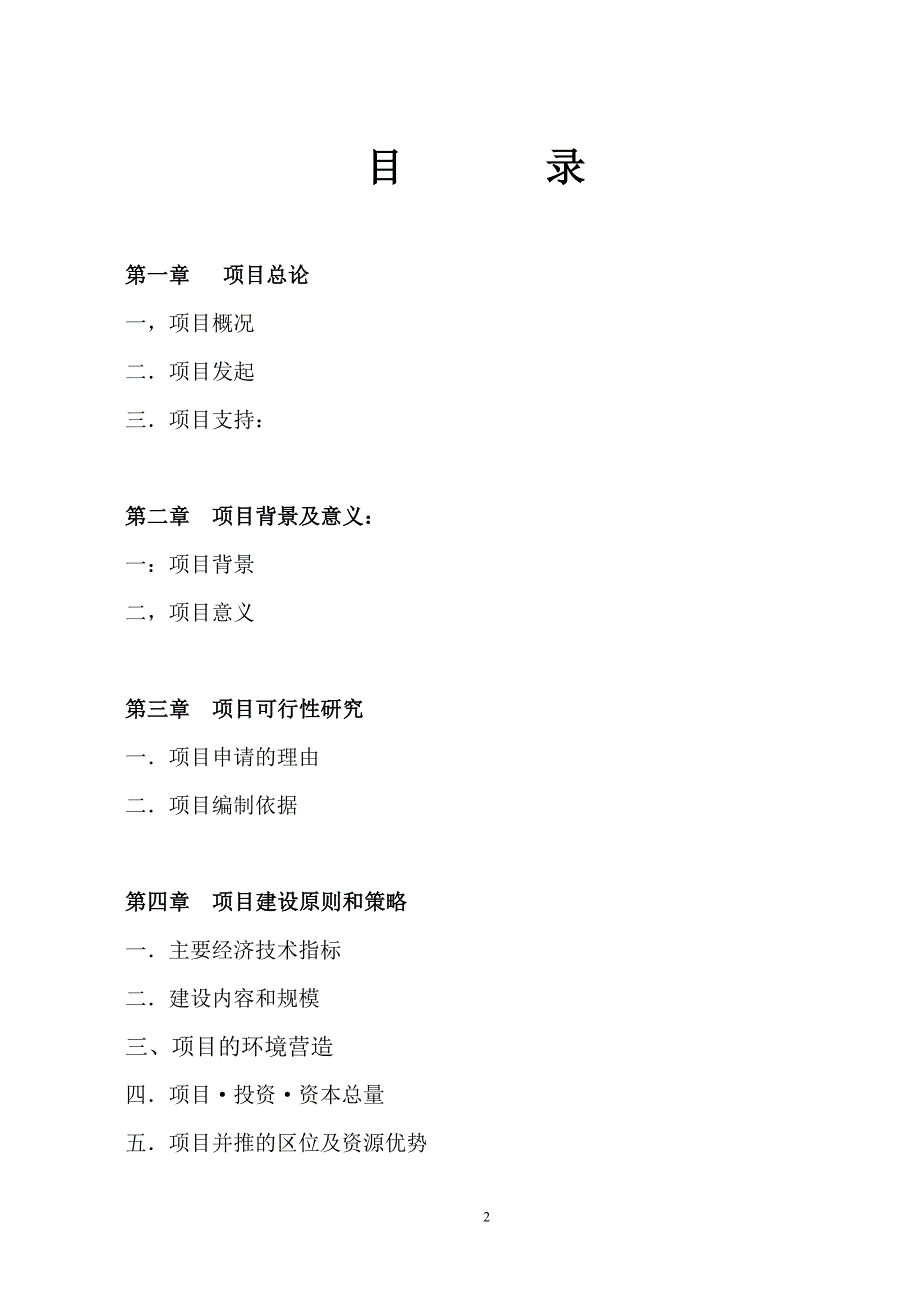 目　　录

第一章　项目总论

一，项目概况

二．项目发起

三．项目支持：

第二章　项目背景及意义：

一：项目背景

二，项目意义

第三章　项目可行性研究

一．项目申请的理由

二．项目编制依据

第四章　项目建设原则和策略

一．主要经济技术指标

二．建设内容和规模

三、项目的环境营造

四．项目·投资·资本总量

五．项目并推的区位及资源优势

2